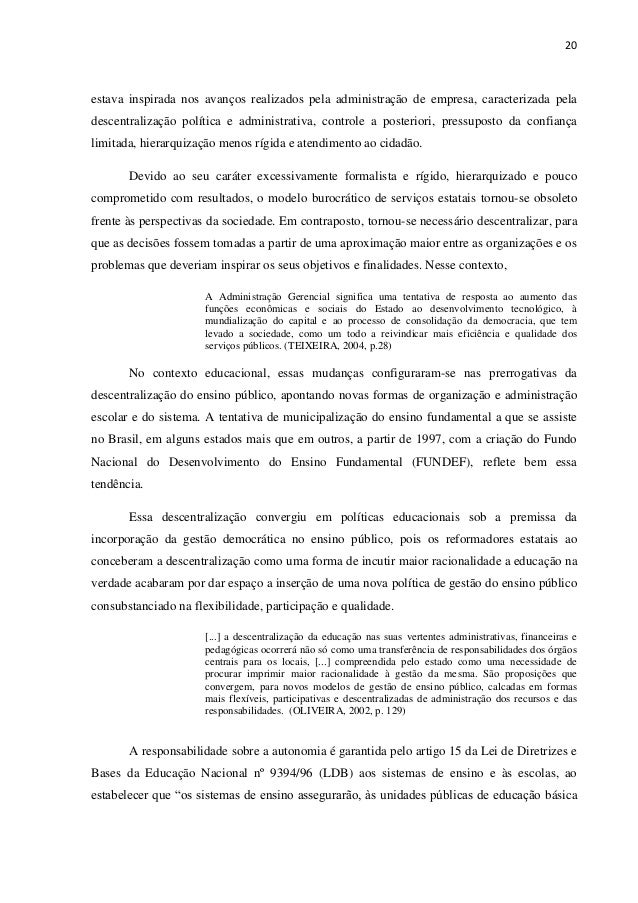 20

estava inspirada nos avanços realizados pela administração de empresa, caracterizada pela descentralização política e administrativa, controle a posteriori, pressuposto da confiança limitada, hierarquização menos rígida e atendimento ao cidadão.

Devido ao seu caráter excessivamente formalista e rígido, hierarquizado e pouco comprometido com resultados, o modelo burocrático de serviços estatais tornou-se obsoleto frente às perspectivas da sociedade. Em contraposto, tornou-se necessário descentralizar, para que as decisões fossem tomadas a partir de uma aproximação maior entre as organizações e os problemas que deveriam inspirar os seus objetivos e finalidades. Nesse contexto,

A Administração Gerencial significa uma tentativa de resposta ao aumento das funções econômicas e sociais do Estado ao desenvolvimento tecnológico, à mundialização do capital e ao processo de consolidação da democracia, que tem levado a sociedade, como um todo a reivindicar mais eficiência e qualidade dos serviços públicos. (TEIXEIRA, 2004, p.28)

No contexto educacional, essas mudanças configuraram-se nas prerrogativas da descentralização do ensino público, apontando novas formas de organização e administração escolar e do sistema. A tentativa de municipalização do ensino fundamental a que se assiste no Brasil, em alguns estados mais que em outros, a partir de 1997, com a criação do Fundo Nacional do Desenvolvimento do Ensino Fundamental (FUNDEF), reflete bem essa tendência.

Essa descentralização convergiu em políticas educacionais sob a premissa da incorporação da gestão democrática no ensino público, pois os reformadores estatais ao conceberam a descentralização como uma forma de incutir maior racionalidade a educação na verdade acabaram por dar espaço a inserção de uma nova política de gestão do ensino público consubstanciado na flexibilidade, participação e qualidade.

[...] a descentralização da educação nas suas vertentes administrativas, financeiras e pedagógicas ocorrerá não só como uma transferência de responsabilidades dos órgãos centrais para os locais, [...] compreendida pelo estado como uma necessidade de procurar imprimir maior racionalidade à gestão da mesma. São proposições que convergem, para novos modelos de gestão de ensino público, calcadas em formas mais flexíveis, participativas e descentralizadas de administração dos recursos e das responsabilidades. (OLIVEIRA, 2002, p. 129)

A responsabilidade sobre a autonomia é garantida pelo artigo 15 da Lei de Diretrizes e Bases da Educação Nacional nº 9394/96 (LDB) aos sistemas de ensino e às escolas, ao estabelecer que “os sistemas de ensino assegurarão, às unidades públicas de educação básica